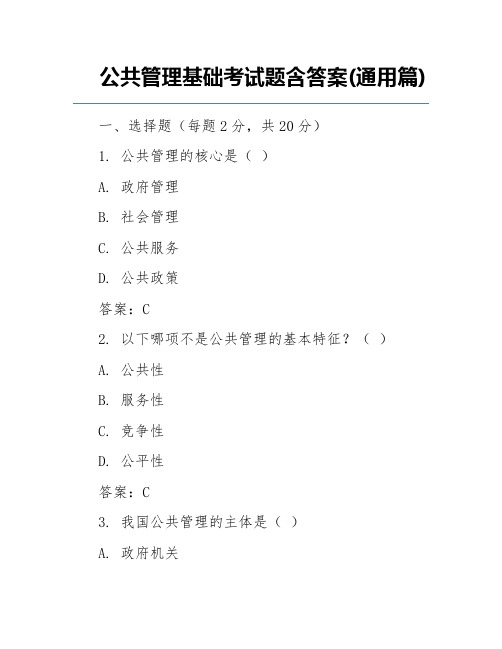 公共管理基础考试题含答案(通用篇)

一、选择题（每题2分，共20分）

1. 公共管理的核心是（ ）

A. 政府管理

B. 社会管理

C. 公共服务

D. 公共政策

答案：C

2. 以下哪项不是公共管理的基本特征？（ ）

A. 公共性

B. 服务性

C. 竞争性

D. 公平性

答案：C

3. 我国公共管理的主体是（ ）

A. 政府机关